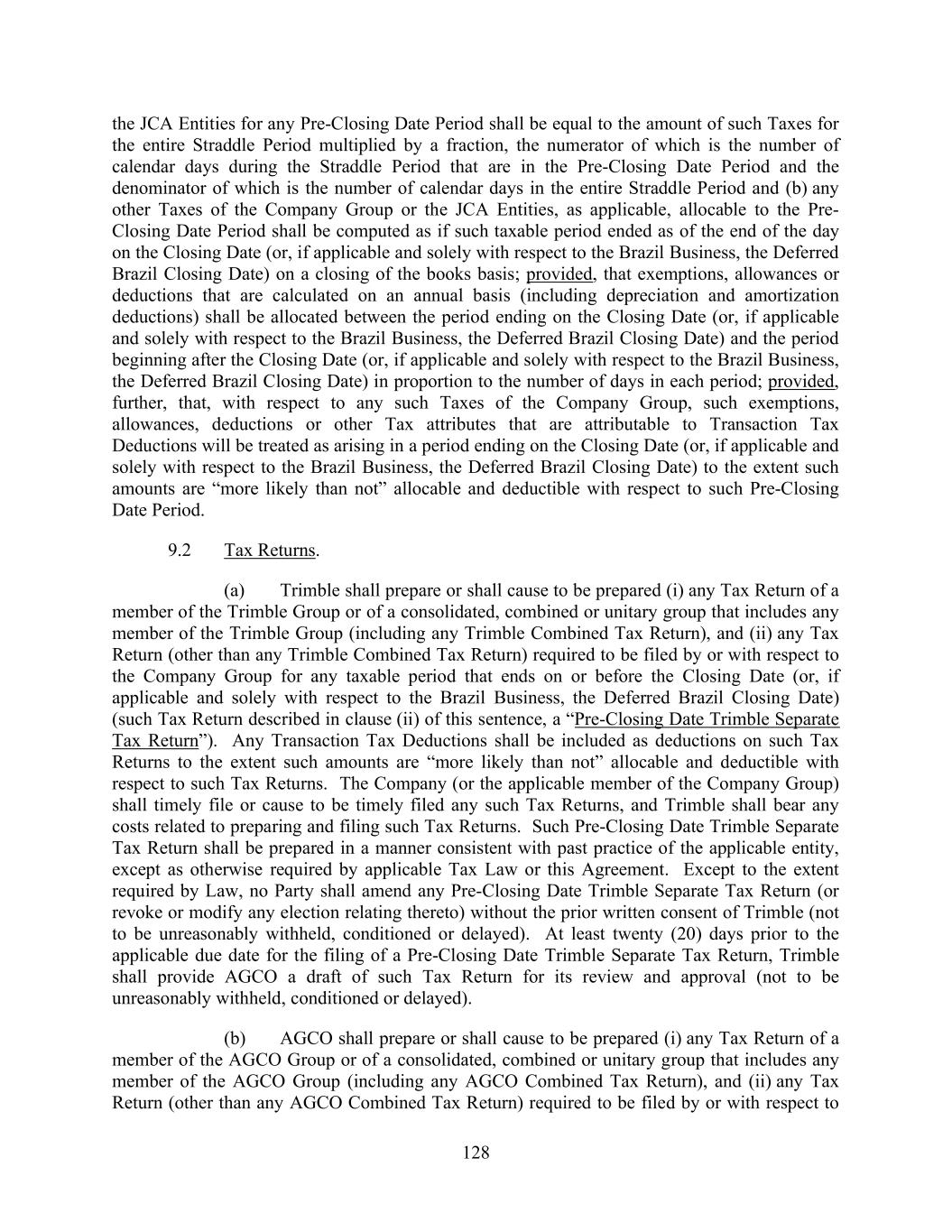 the JCA Entities for any Pre-Closing Date Period shall be equal to the amount of such Taxes for the entire Straddle Period multiplied by a fraction, the numerator of which is the number of calendar days during the Straddle Period that are in the Pre-Closing Date Period and the denominator of which is the number of calendar days in the entire Straddle Period and (b) any other Taxes of the Company Group or the JCA Entities, as applicable, allocable to the Pre-Closing Date Period shall be computed as if such taxable period ended as of the end of the day on the Closing Date (or, if applicable and solely with respect to the Brazil Business, the Deferred Brazil Closing Date) on a closing of the books basis; provided, that exemptions, allowances or deductions that are calculated on an annual basis (including depreciation and amortization deductions) shall be allocated between the period ending on the Closing Date (or, if applicable and solely with respect to the Brazil Business, the Deferred Brazil Closing Date) and the period beginning after the Closing Date (or, if applicable and solely with respect to the Brazil Business, the Deferred Brazil Closing Date) in proportion to the number of days in each period; provided, further, that, with respect to any such Taxes of the Company Group, such exemptions, allowances, deductions or other Tax attributes that are attributable to Transaction Tax Deductions will be treated as arising in a period ending on the Closing Date (or, if applicable and solely with respect to the Brazil Business, the Deferred Brazil Closing Date) to the extent such amounts are “more likely than not” allocable and deductible with respect to such Pre-Closing Date Period.

9.2 Tax Returns.

(a) Trimble shall prepare or shall cause to be prepared (i) any Tax Return of a member of the Trimble Group or of a consolidated, combined or unitary group that includes any member of the Trimble Group (including any Trimble Combined Tax Return), and (ii) any Tax Return (other than any Trimble Combined Tax Return) required to be filed by or with respect to the Company Group for any taxable period that ends on or before the Closing Date (or, if applicable and solely with respect to the Brazil Business, the Deferred Brazil Closing Date) (such Tax Return described in clause (ii) of this sentence, a “Pre-Closing Date Trimble Separate Tax Return”). Any Transaction Tax Deductions shall be included as deductions on such Tax Returns to the extent such amounts are “more likely than not” allocable and deductible with respect to such Tax Returns. The Company (or the applicable member of the Company Group) shall timely file or cause to be timely filed any such Tax Returns, and Trimble shall bear any costs related to preparing and filing such Tax Returns. Such Pre-Closing Date Trimble Separate Tax Return shall be prepared in a manner consistent with past practice of the applicable entity, except as otherwise required by applicable Tax Law or this Agreement. Except to the extent required by Law, no Party shall amend any Pre-Closing Date Trimble Separate Tax Return (or revoke or modify any election relating thereto) without the prior written consent of Trimble (not to be unreasonably withheld, conditioned or delayed). At least twenty (20) days prior to the applicable due date for the filing of a Pre-Closing Date Trimble Separate Tax Return, Trimble shall provide AGCO a draft of such Tax Return for its review and approval (not to be unreasonably withheld, conditioned or delayed).

(b) AGCO shall prepare or shall cause to be prepared (i) any Tax Return of a member of the AGCO Group or of a consolidated, combined or unitary group that includes any member of the AGCO Group (including any AGCO Combined Tax Return), and (ii) any Tax Return (other than any AGCO Combined Tax Return) required to be filed by or with respect to

128